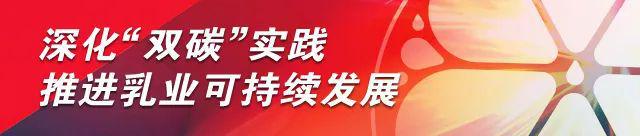 深化“双碳”实践
推进乳业可持续发展